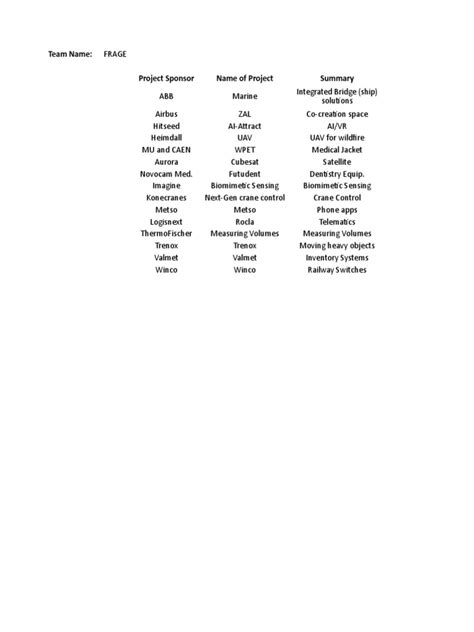 Team Name: FRAGE

| Project Sponsor | Name of Project | Summary |
|---|---|---|
| ABB | Marine | Integrated Bridge (ship) solutions |
| Airbus | ZAL | Co-creation space |
| Hitseed | AI-Attract | AI/VR |
| Heimdall | UAV | UAV for wildfire |
| MU and CAEN | WPET | Medical Jacket |
| Aurora | Cubesat | Satellite |
| Novocam Med. | Futudent | Dentistry Equip. |
| Imagine | Biomimetic Sensing | Biomimetic Sensing |
| Konecranes | Next-Gen crane control | Crane Control |
| Metso | Metso | Phone apps |
| Logisnext | Rocla | Telematics |
| ThermoFischer | Measuring Volumes | Measuring Volumes |
| Trenox | Trenox | Moving heavy objects |
| Valmet | Valmet | Inventory Systems |
| Winco | Winco | Railway Switches |